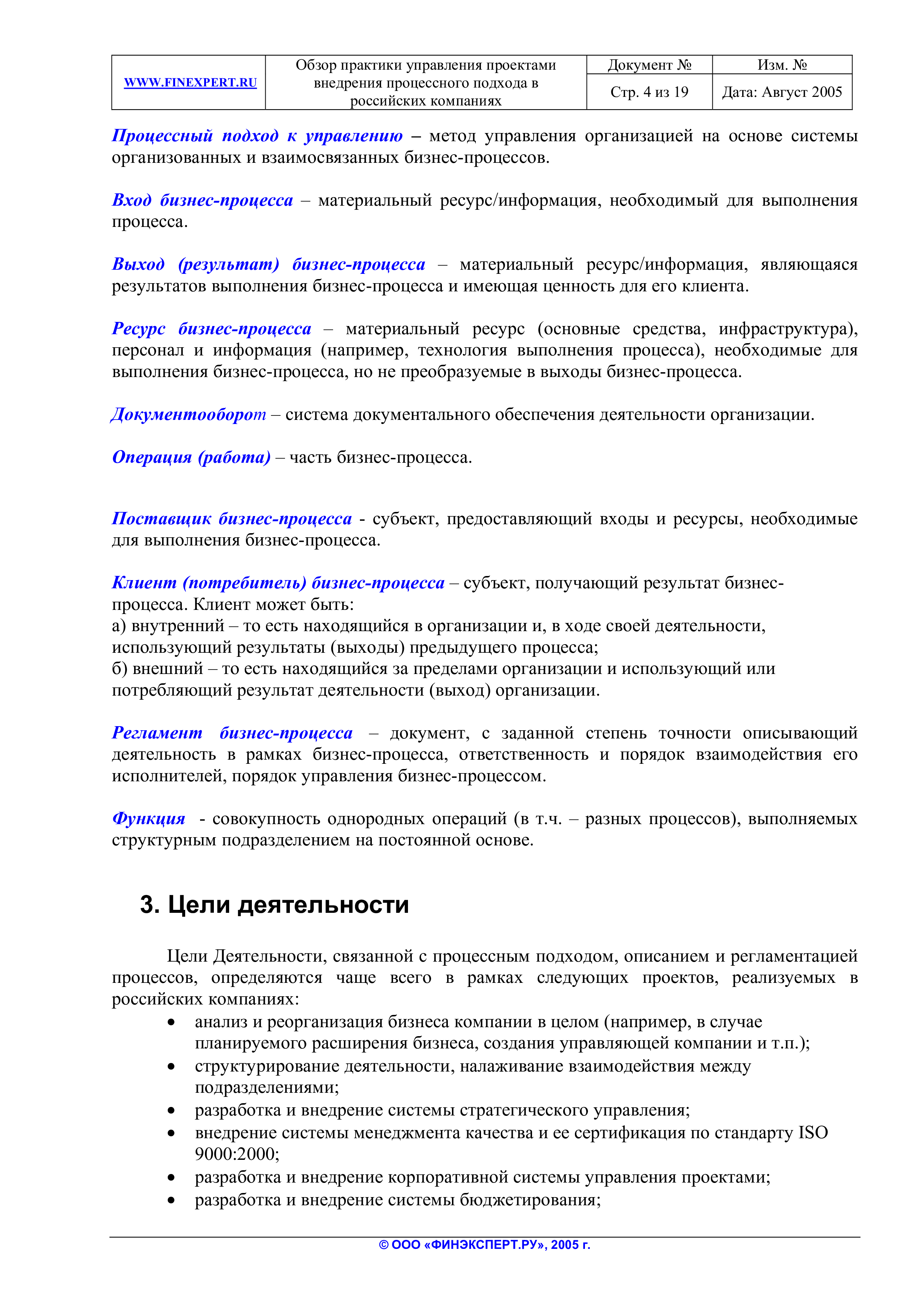 | WWW.FINEXPERT.RU | Обзор практики управления проектами внедрения процессного подхода в российских компаниях | Документ № | Изм. № |
|---|---|---|---|
| | | Стр. 4 из 19 | Дата: Август 2005 |

Процессный подход к управлению – метод управления организацией на основе системы организованных и взаимосвязанных бизнес-процессов.

Вход бизнес-процесса – материальный ресурс/информация, необходимый для выполнения процесса.

Выход (результат) бизнес-процесса – материальный ресурс/информация, являющаяся результатов выполнения бизнес-процесса и имеющая ценность для его клиента.

Ресурс бизнес-процесса – материальный ресурс (основные средства, инфраструктура), персонал и информация (например, технология выполнения процесса), необходимые для выполнения бизнес-процесса, но не преобразуемые в выходы бизнес-процесса.

Документооборот – система документального обеспечения деятельности организации.

Операция (работа) – часть бизнес-процесса.

Поставщик бизнес-процесса - субъект, предоставляющий входы и ресурсы, необходимые для выполнения бизнес-процесса.

Клиент (потребитель) бизнес-процесса – субъект, получающий результат бизнес-процесса. Клиент может быть:
а) внутренний – то есть находящийся в организации и, в ходе своей деятельности, использующий результаты (выходы) предыдущего процесса;
б) внешний – то есть находящийся за пределами организации и использующий или потребляющий результат деятельности (выход) организации.

Регламент бизнес-процесса – документ, с заданной степень точности описывающий деятельность в рамках бизнес-процесса, ответственность и порядок взаимодействия его исполнителей, порядок управления бизнес-процессом.

Функция - совокупность однородных операций (в т.ч. – разных процессов), выполняемых структурным подразделением на постоянной основе.

3. Цели деятельности

Цели Деятельности, связанной с процессным подходом, описанием и регламентацией процессов, определяются чаще всего в рамках следующих проектов, реализуемых в российских компаниях:
• анализ и реорганизация бизнеса компании в целом (например, в случае планируемого расширения бизнеса, создания управляющей компании и т.п.);
• структурирование деятельности, налаживание взаимодействия между подразделениями;
• разработка и внедрение системы стратегического управления;
• внедрение системы менеджмента качества и ее сертификация по стандарту ISO 9000:2000;
• разработка и внедрение корпоративной системы управления проектами;
• разработка и внедрение системы бюджетирования;

© ООО «ФИНЭКСПЕРТ.РУ», 2005 г.